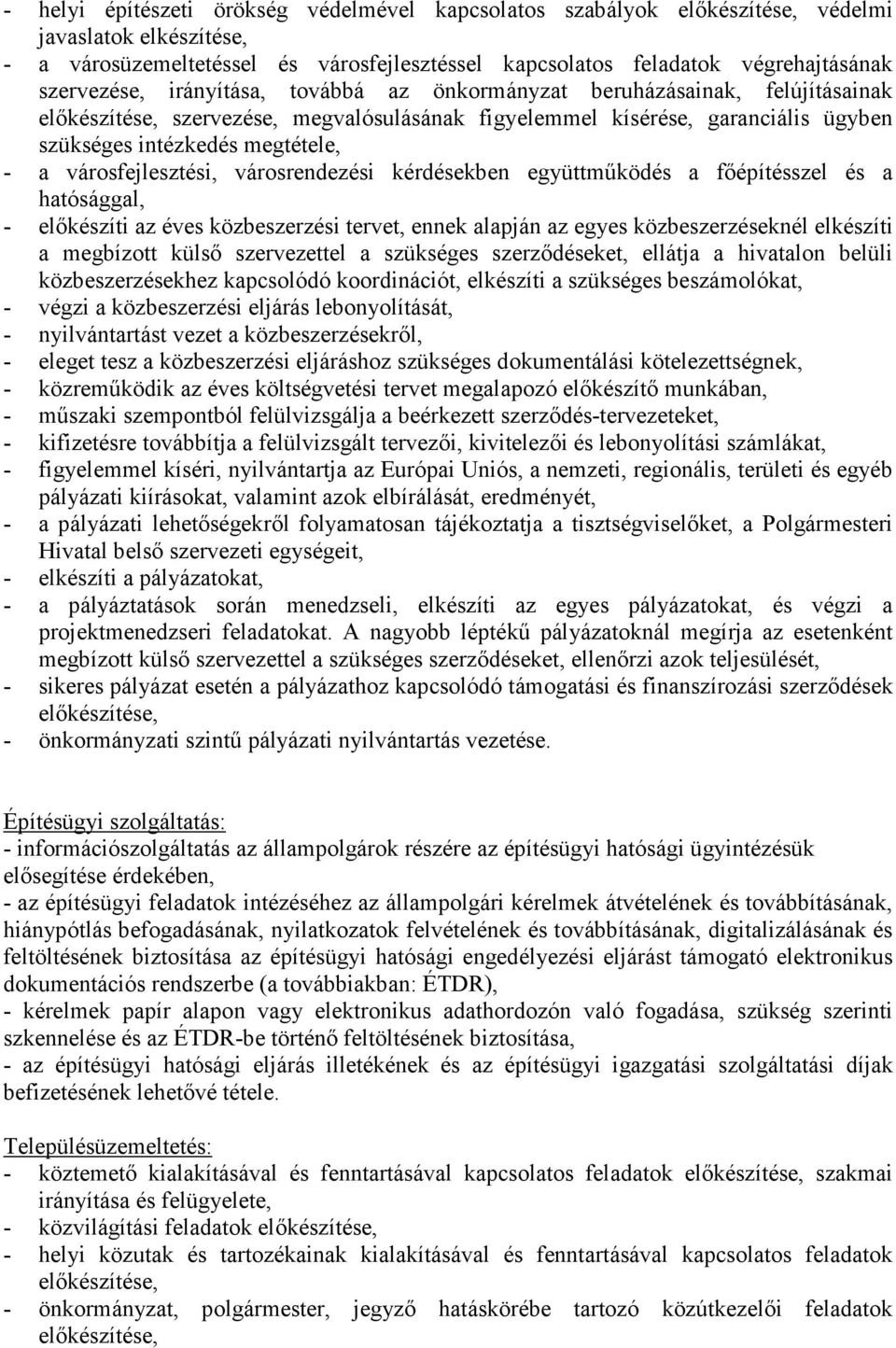 - helyi építészeti örökség védelmével kapcsolatos szabályok előkészítése, védelmi javaslatok elkészítése,
- a városüzemeltetéssel és városfejlesztéssel kapcsolatos feladatok végrehajtásának szervezése, irányítása, továbbá az önkormányzat beruházásainak, felújításainak előkészítése, szervezése, megvalósulásának figyelemmel kísérése, garanciális ügyben szükséges intézkedés megtétele,
- a városfejlesztési, városrendezési kérdésekben együttműködés a főépítésszel és a hatósággal,
- előkészíti az éves közbeszerzési tervet, ennek alapján az egyes közbeszerzéseknél elkészíti a megbízott külső szervezettel a szükséges szerződéseket, ellátja a hivatalon belüli közbeszerzésekhez kapcsolódó koordinációt, elkészíti a szükséges beszámolókat,
- végzi a közbeszerzési eljárás lebonyolítását,
- nyilvántartást vezet a közbeszerzésekről,
- eleget tesz a közbeszerzési eljáráshoz szükséges dokumentálási kötelezettségnek,
- közreműködik az éves költségvetési tervet megalapozó előkészítő munkában,
- műszaki szempontból felülvizsgálja a beérkezett szerződés-tervezeteket,
- kifizetésre továbbítja a felülvizsgált tervezői, kivitelezői és lebonyolítási számlákat,
- figyelemmel kíséri, nyilvántartja az Európai Uniós, a nemzeti, regionális, területi és egyéb pályázati kiírásokat, valamint azok elbírálását, eredményét,
- a pályázati lehetőségekről folyamatosan tájékoztatja a tisztségviselőket, a Polgármesteri Hivatal belső szervezeti egységeit,
- elkészíti a pályázatokat,
- a pályáztatások során menedzseli, elkészíti az egyes pályázatokat, és végzi a projektmenedzseri feladatokat. A nagyobb léptékű pályázatoknál megírja az esetenként megbízott külső szervezettel a szükséges szerződéseket, ellenőrzi azok teljesülését,
- sikeres pályázat esetén a pályázathoz kapcsolódó támogatási és finanszírozási szerződések előkészítése,
- önkormányzati szintű pályázati nyilvántartás vezetése.

Építésügyi szolgáltatás:
- információszolgáltatás az állampolgárok részére az építésügyi hatósági ügyintézésük elősegítése érdekében,
- az építésügyi feladatok intézéséhez az állampolgári kérelmek átvételének és továbbításának, hiánypótlás befogadásának, nyilatkozatok felvételének és továbbításának, digitalizálásának és feltöltésének biztosítása az építésügyi hatósági engedélyezési eljárást támogató elektronikus dokumentációs rendszerbe (a továbbiakban: ÉTDR),
- kérelmek papír alapon vagy elektronikus adathordozón való fogadása, szükség szerinti szkennelése és az ÉTDR-be történő feltöltésének biztosítása,
- az építésügyi hatósági eljárás illetékének és az építésügyi igazgatási szolgáltatási díjak befizetésének lehetővé tétele.

Településüzemeltetés:
- köztemető kialakításával és fenntartásával kapcsolatos feladatok előkészítése, szakmai irányítása és felügyelete,
- közvilágítási feladatok előkészítése,
- helyi közutak és tartozékainak kialakításával és fenntartásával kapcsolatos feladatok előkészítése,
- önkormányzat, polgármester, jegyző hatáskörébe tartozó közútkezelői feladatok előkészítése,